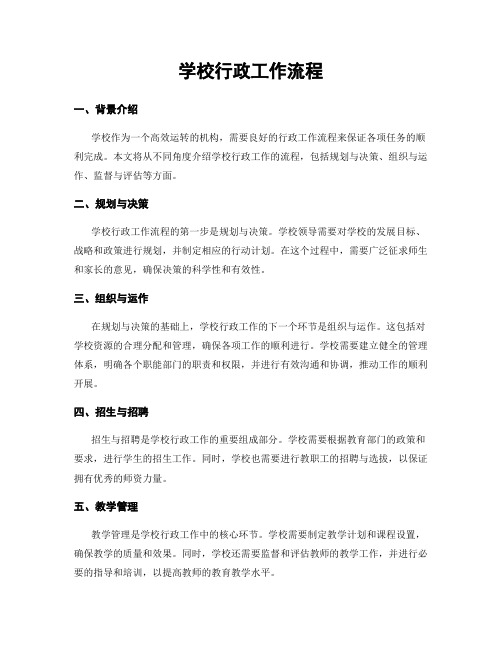 学校行政工作流程

一、背景介绍

学校作为一个高效运转的机构，需要良好的行政工作流程来保证各项任务的顺利完成。本文将从不同角度介绍学校行政工作的流程，包括规划与决策、组织与运作、监督与评估等方面。

二、规划与决策

学校行政工作流程的第一步是规划与决策。学校领导需要对学校的发展目标、战略和政策进行规划，并制定相应的行动计划。在这个过程中，需要广泛征求师生和家长的意见，确保决策的科学性和有效性。

三、组织与运作

在规划与决策的基础上，学校行政工作的下一个环节是组织与运作。这包括对学校资源的合理分配和管理，确保各项工作的顺利进行。学校需要建立健全的管理体系，明确各个职能部门的职责和权限，并进行有效沟通和协调，推动工作的顺利开展。

四、招生与招聘

招生与招聘是学校行政工作的重要组成部分。学校需要根据教育部门的政策和要求，进行学生的招生工作。同时，学校也需要进行教职工的招聘与选拔，以保证拥有优秀的师资力量。

五、教学管理

教学管理是学校行政工作中的核心环节。学校需要制定教学计划和课程设置，确保教学的质量和效果。同时，学校还需要监督和评估教师的教学工作，并进行必要的指导和培训，以提高教师的教育教学水平。